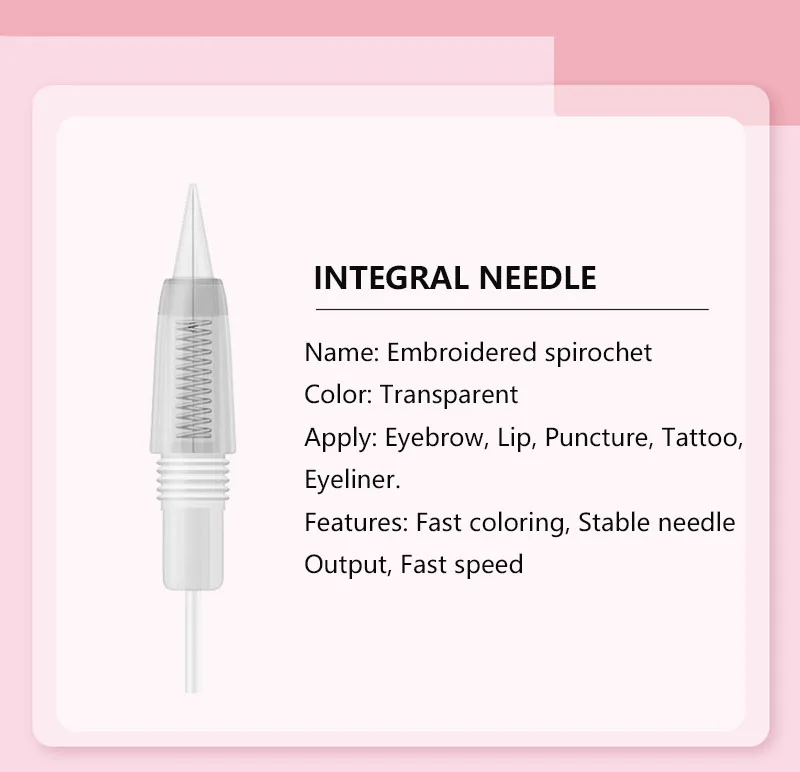 INTEGRAL NEEDLE

Name: Embroidered spirochet
Color: Transparent
Apply: Eyebrow, Lip, Puncture, Tattoo, Eyeliner.
Features: Fast coloring, Stable needle Output, Fast speed